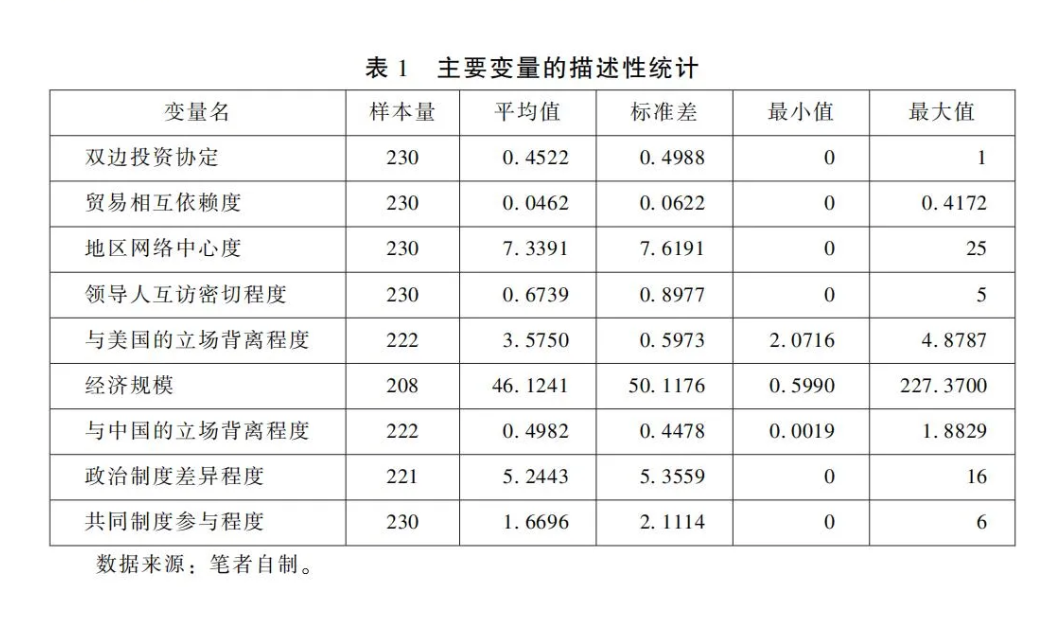 表 1　主要变量的描述性统计

| 变量名 | 样本量 | 平均值 | 标准差 | 最小值 | 最大值 |
|---|---|---|---|---|---|
| 双边投资协定 | 230 | 0.4522 | 0.4988 | 0 | 1 |
| 贸易相互依赖度 | 230 | 0.0462 | 0.0622 | 0 | 0.4172 |
| 地区网络中心度 | 230 | 7.3391 | 7.6191 | 0 | 25 |
| 领导人互访密切程度 | 230 | 0.6739 | 0.8977 | 0 | 5 |
| 与美国的立场背离程度 | 222 | 3.5750 | 0.5973 | 2.0716 | 4.8787 |
| 经济规模 | 208 | 46.1241 | 50.1176 | 0.5990 | 227.3700 |
| 与中国的立场背离程度 | 222 | 0.4982 | 0.4478 | 0.0019 | 1.8829 |
| 政治制度差异程度 | 221 | 5.2443 | 5.3559 | 0 | 16 |
| 共同制度参与程度 | 230 | 1.6696 | 2.1114 | 0 | 6 |

数据来源：笔者自制。